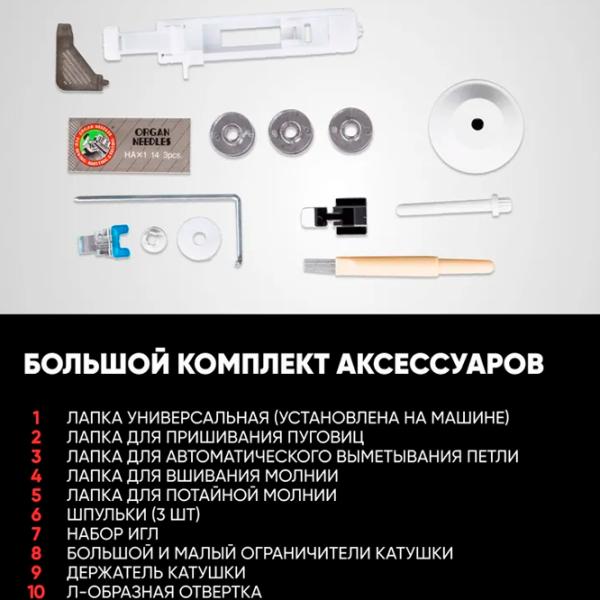 ORGAN NEEDLES
HA×1 14 3pcs.

БОЛЬШОЙ КОМПЛЕКТ АКСЕССУАРОВ

1 ЛАПКА УНИВЕРСАЛЬНАЯ (УСТАНОВЛЕНА НА МАШИНЕ)
2 ЛАПКА ДЛЯ ПРИШИВАНИЯ ПУГОВИЦ
3 ЛАПКА ДЛЯ АВТОМАТИЧЕСКОГО ВЫМЕТЫВАНИЯ ПЕТЛИ
4 ЛАПКА ДЛЯ ВШИВАНИЯ МОЛНИИ
5 ЛАПКА ДЛЯ ПОТАЙНОЙ МОЛНИИ
6 ШПУЛЬКИ (3 ШТ)
7 НАБОР ИГЛ
8 БОЛЬШОЙ И МАЛЫЙ ОГРАНИЧИТЕЛИ КАТУШКИ
9 ДЕРЖАТЕЛЬ КАТУШКИ
10 Л-ОБРАЗНАЯ ОТВЕРТКА